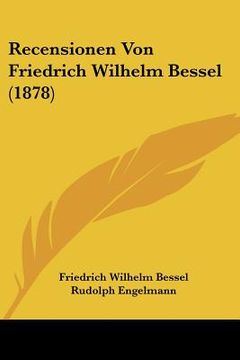 Recensionen Von Friedrich Wilhelm Bessel (1878)

Friedrich Wilhelm Bessel
Rudolph Engelmann